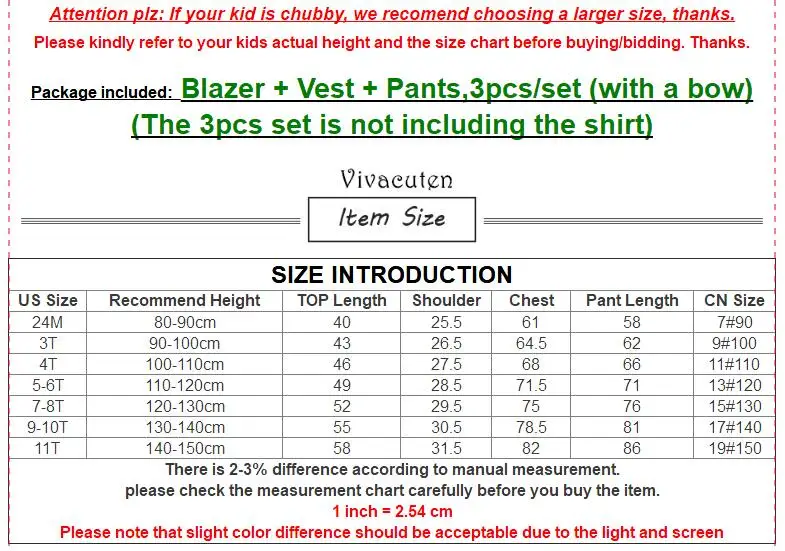 Attention plz: If your kid is chubby, we recomend choosing a larger size, thanks.
Please kindly refer to your kids actual height and the size chart before buying/bidding. Thanks.

Package included: Blazer + Vest + Pants,3pcs/set (with a bow)
(The 3pcs set is not including the shirt)

Vivacuten
Item Size

SIZE INTRODUCTION

| US Size | Recommend Height | TOP Length | Shoulder | Chest | Pant Length | CN Size |
|---|---|---|---|---|---|---|
| 24M | 80-90cm | 40 | 25.5 | 61 | 58 | 7#90 |
| 3T | 90-100cm | 43 | 26.5 | 64.5 | 62 | 9#100 |
| 4T | 100-110cm | 46 | 27.5 | 68 | 66 | 11#110 |
| 5-6T | 110-120cm | 49 | 28.5 | 71.5 | 71 | 13#120 |
| 7-8T | 120-130cm | 52 | 29.5 | 75 | 76 | 15#130 |
| 9-10T | 130-140cm | 55 | 30.5 | 78.5 | 81 | 17#140 |
| 11T | 140-150cm | 58 | 31.5 | 82 | 86 | 19#150 |

There is 2-3% difference according to manual measurement.
please check the measurement chart carefully before you buy the item.
1 inch = 2.54 cm
Please note that slight color difference should be acceptable due to the light and screen